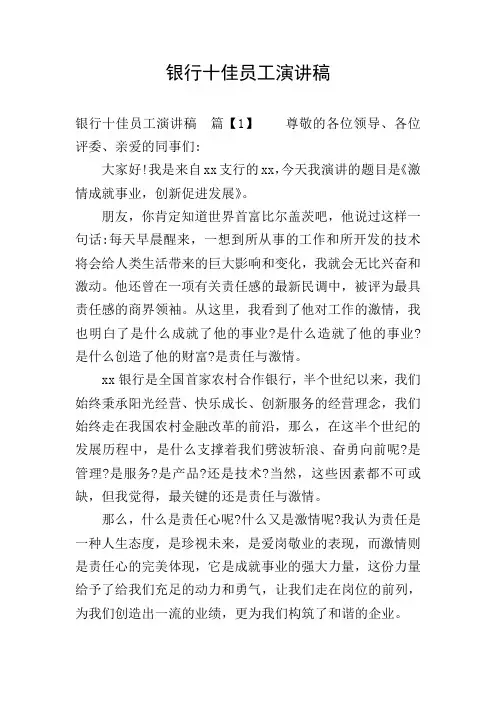 银行十佳员工演讲稿

银行十佳员工演讲稿　篇【1】　　尊敬的各位领导、各位评委、亲爱的同事们:

大家好!我是来自xx支行的xx,今天我演讲的题目是《激情成就事业，创新促进发展》。

朋友，你肯定知道世界首富比尔盖茨吧，他说过这样一句话:每天早晨醒来，一想到所从事的工作和所开发的技术将会给人类生活带来的巨大影响和变化，我就会无比兴奋和激动。他还曾在一项有关责任感的最新民调中，被评为最具责任感的商界领袖。从这里，我看到了他对工作的激情，我也明白了是什么成就了他的事业?是什么造就了他的事业?是什么创造了他的财富?是责任与激情。

xx银行是全国首家农村合作银行，半个世纪以来，我们始终秉承阳光经营、快乐成长、创新服务的经营理念，我们始终走在我国农村金融改革的前沿，那么，在这半个世纪的发展历程中，是什么支撑着我们劈波斩浪、奋勇向前呢?是管理?是服务?是产品?还是技术?当然，这些因素都不可或缺，但我觉得，最关键的还是责任与激情。

那么，什么是责任心呢?什么又是激情呢?我认为责任是一种人生态度，是珍视未来，是爱岗敬业的表现，而激情则是责任心的完美体现，它是成就事业的强大力量，这份力量给予了给我们充足的动力和勇气，让我们走在岗位的前列，为我们创造出一流的业绩，更为我们构筑了和谐的企业。